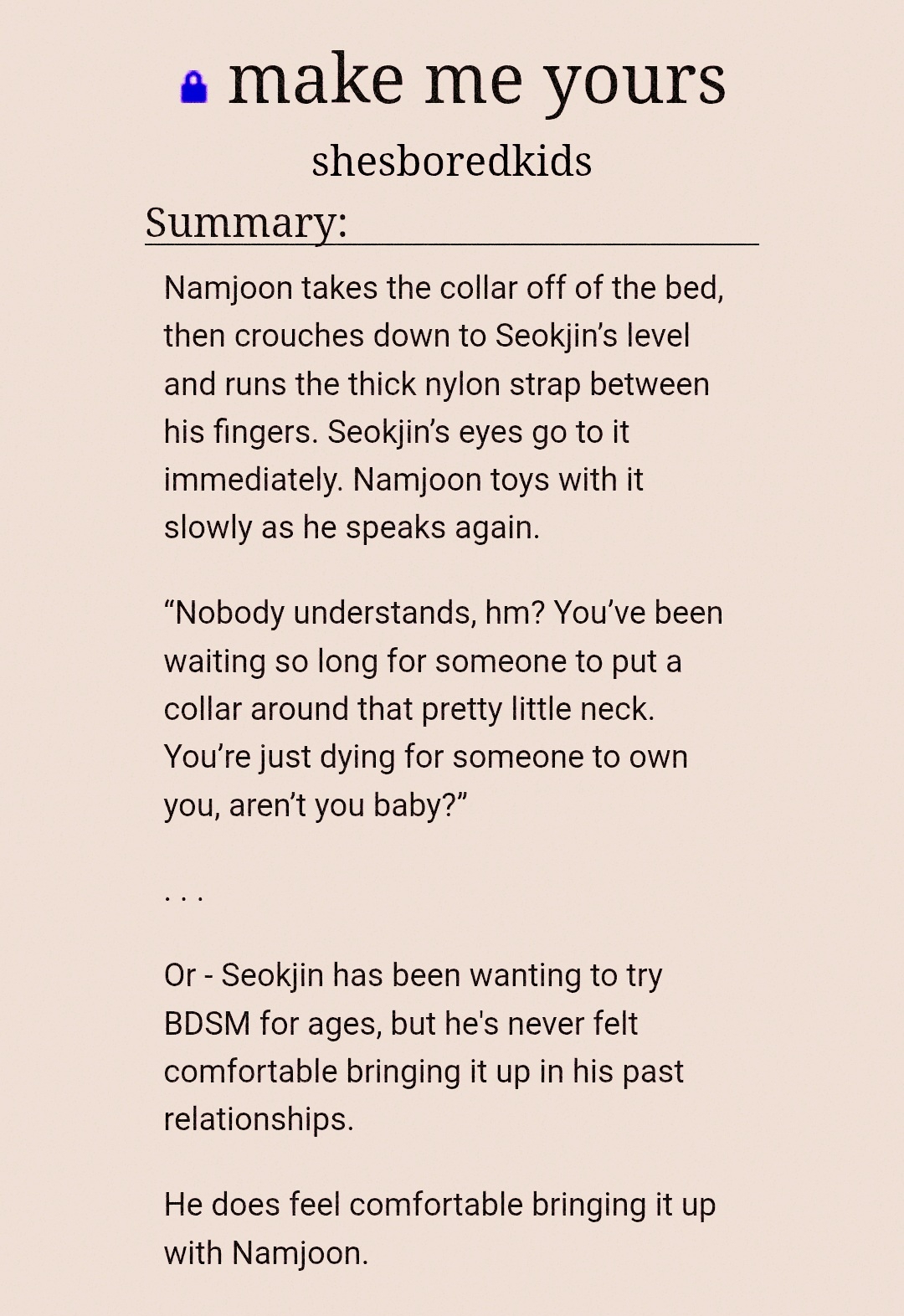 make me yours

shesboredkids

Summary:

Namjoon takes the collar off of the bed, then crouches down to Seokjin's level and runs the thick nylon strap between his fingers. Seokjin's eyes go to it immediately. Namjoon toys with it slowly as he speaks again.

"Nobody understands, hm? You've been waiting so long for someone to put a collar around that pretty little neck. You're just dying for someone to own you, aren't you baby?"

. . .

Or - Seokjin has been wanting to try BDSM for ages, but he's never felt comfortable bringing it up in his past relationships.

He does feel comfortable bringing it up with Namjoon.